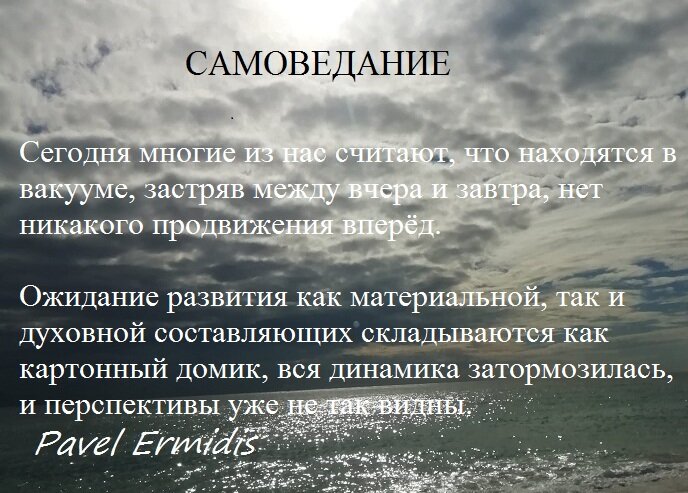 САМОВЕДАНИЕ

Сегодня многие из нас считают, что находятся в вакууме, застряв между вчера и завтра, нет никакого продвижения вперёд.

Ожидание развития как материальной, так и духовной составляющих складываются как картонный домик, вся динамика затормозилась, и перспективы уже не так видны.

Pavel Ermidis